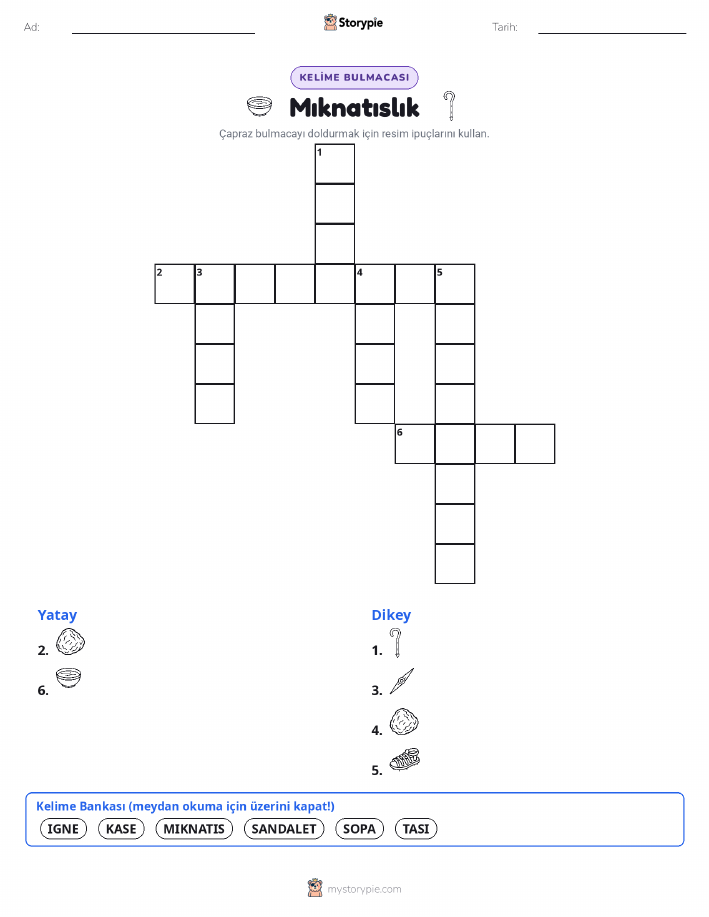 Ad:

Storypie

Tarih:

KELİME BULMACASI

Mıknatıslık

Çapraz bulmacayı doldurmak için resim ipuçlarını kullan.

1
2 3 4 5
6

Yatay
2.
6.

Dikey
1.
3.
4.
5.

Kelime Bankası (meydan okuma için üzerini kapat!)
IGNE KASE MIKNATIS SANDALET SOPA TASI

mystorypie.com